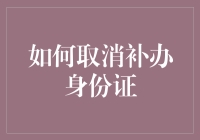 如何取消补办身份证